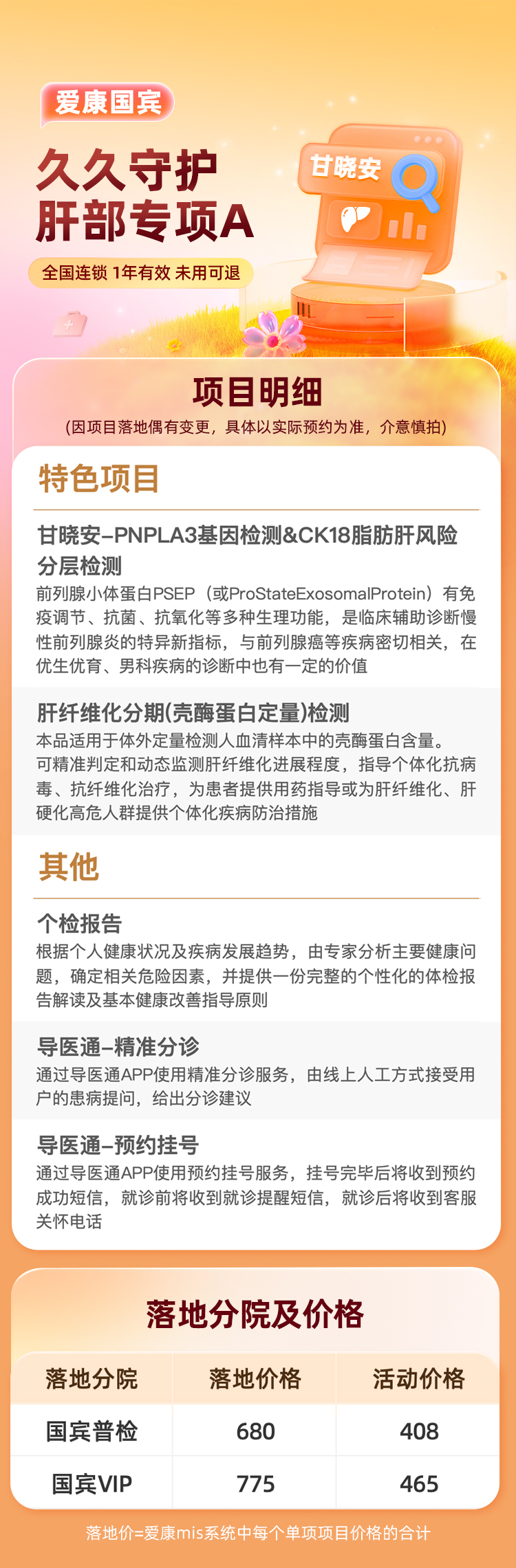 爱康国宾

久久守护
肝部专项A

全国连锁 1年有效 未用可退

甘晓安

项目明细
(因项目落地偶有变更，具体以实际预约为准，介意慎拍)

特色项目

甘晓安–PNPLA3基因检测&CK18脂肪肝风险分层检测
前列腺小体蛋白PSEP（或ProStateExosomalProtein）有免疫调节、抗菌、抗氧化等多种生理功能，是临床辅助诊断慢性前列腺炎的特异新指标，与前列腺癌等疾病密切相关，在优生优育、男科疾病的诊断中也有一定的价值

肝纤维化分期(壳酶蛋白定量)检测
本品适用于体外定量检测人血清样本中的壳酶蛋白含量。可精准判定和动态监测肝纤维化进展程度，指导个体化抗病毒、抗纤维化治疗，为患者提供用药指导或为肝纤维化、肝硬化高危人群提供个体化疾病防治措施

其他

个检报告
根据个人健康状况及疾病发展趋势，由专家分析主要健康问题，确定相关危险因素，并提供一份完整的个性化的体检报告解读及基本健康改善指导原则

导医通–精准分诊
通过导医通APP使用精准分诊服务，由线上人工方式接受用户的患病提问，给出分诊建议

导医通–预约挂号
通过导医通APP使用预约挂号服务，挂号完毕后将收到预约成功短信，就诊前将收到就诊提醒短信，就诊后将收到客服关怀电话

落地分院及价格

| 落地分院 | 落地价格 | 活动价格 |
|---|---|---|
| 国宾普检 | 680 | 408 |
| 国宾VIP | 775 | 465 |

落地价=爱康mis系统中每个单项项目价格的合计